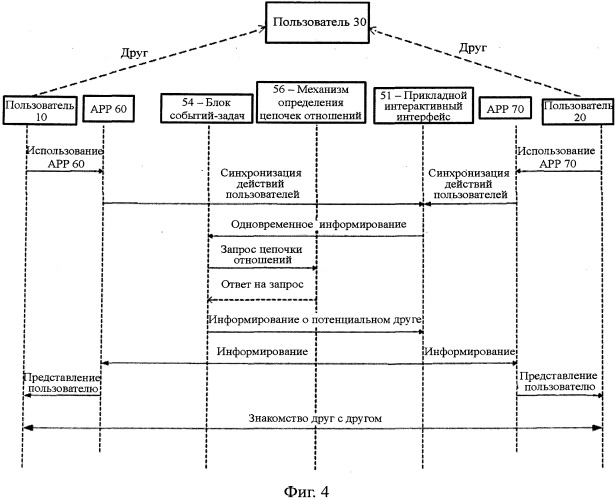 Пользователь 30

Друг

Друг

Пользователь 10

APP 60

54 – Блок событий-задач

56 – Механизм определения цепочек отношений

51 – Прикладной интерактивный интерфейс

APP 70

Пользователь 20

Использование APP 60

Использование APP 70

Синхронизация действий пользователей

Синхронизация действий пользователей

Одновременное информирование

Запрос цепочки отношений

Ответ на запрос

Информирование о потенциальном друге

Информирование

Информирование

Представление пользователю

Представление пользователю

Знакомство друг с другом

Фиг. 4